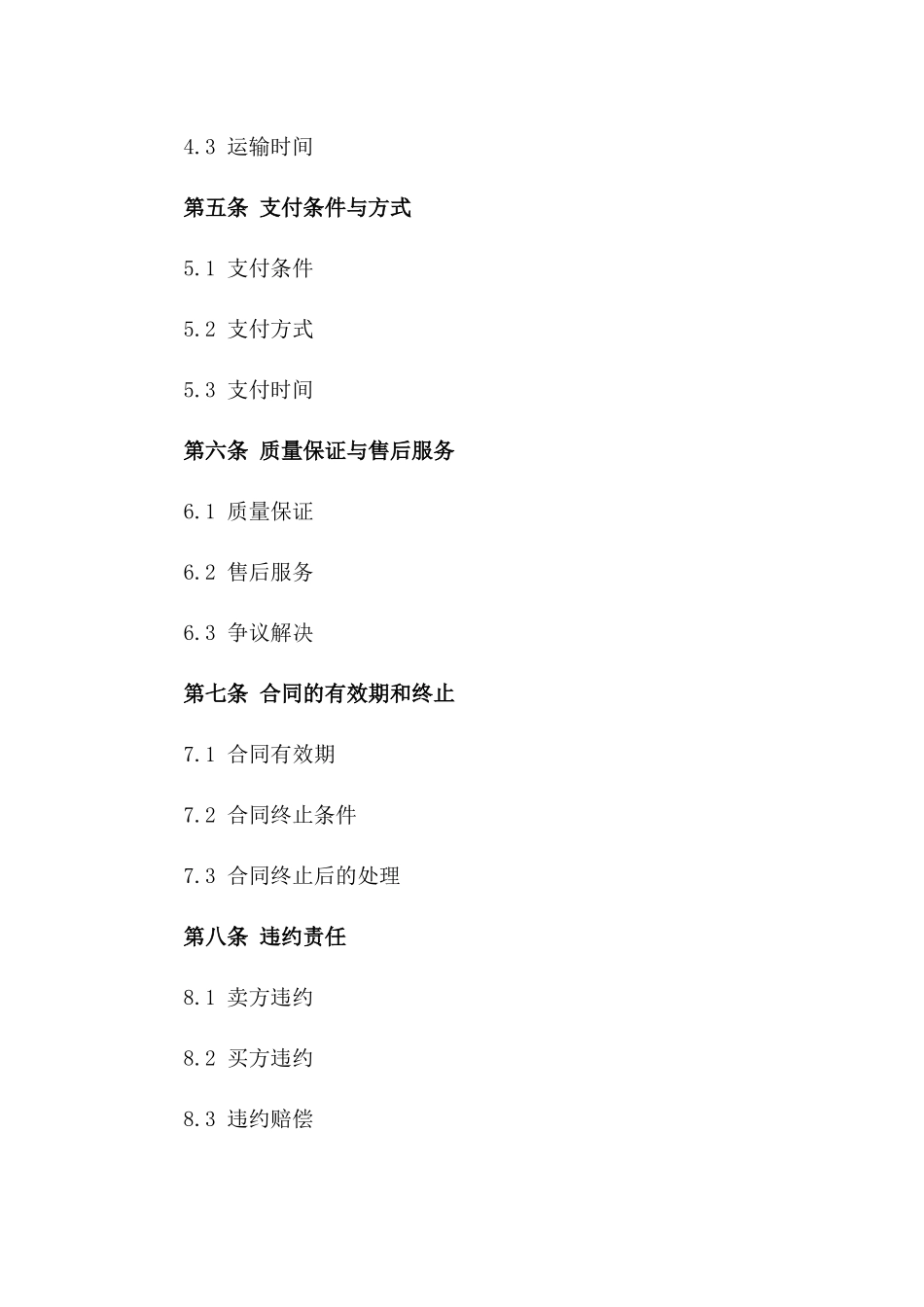 4.3 运输时间

第五条 支付条件与方式

5.1 支付条件

5.2 支付方式

5.3 支付时间

第六条 质量保证与售后服务

6.1 质量保证

6.2 售后服务

6.3 争议解决

第七条 合同的有效期和终止

7.1 合同有效期

7.2 合同终止条件

7.3 合同终止后的处理

第八条 违约责任

8.1 卖方违约

8.2 买方违约

8.3 违约赔偿